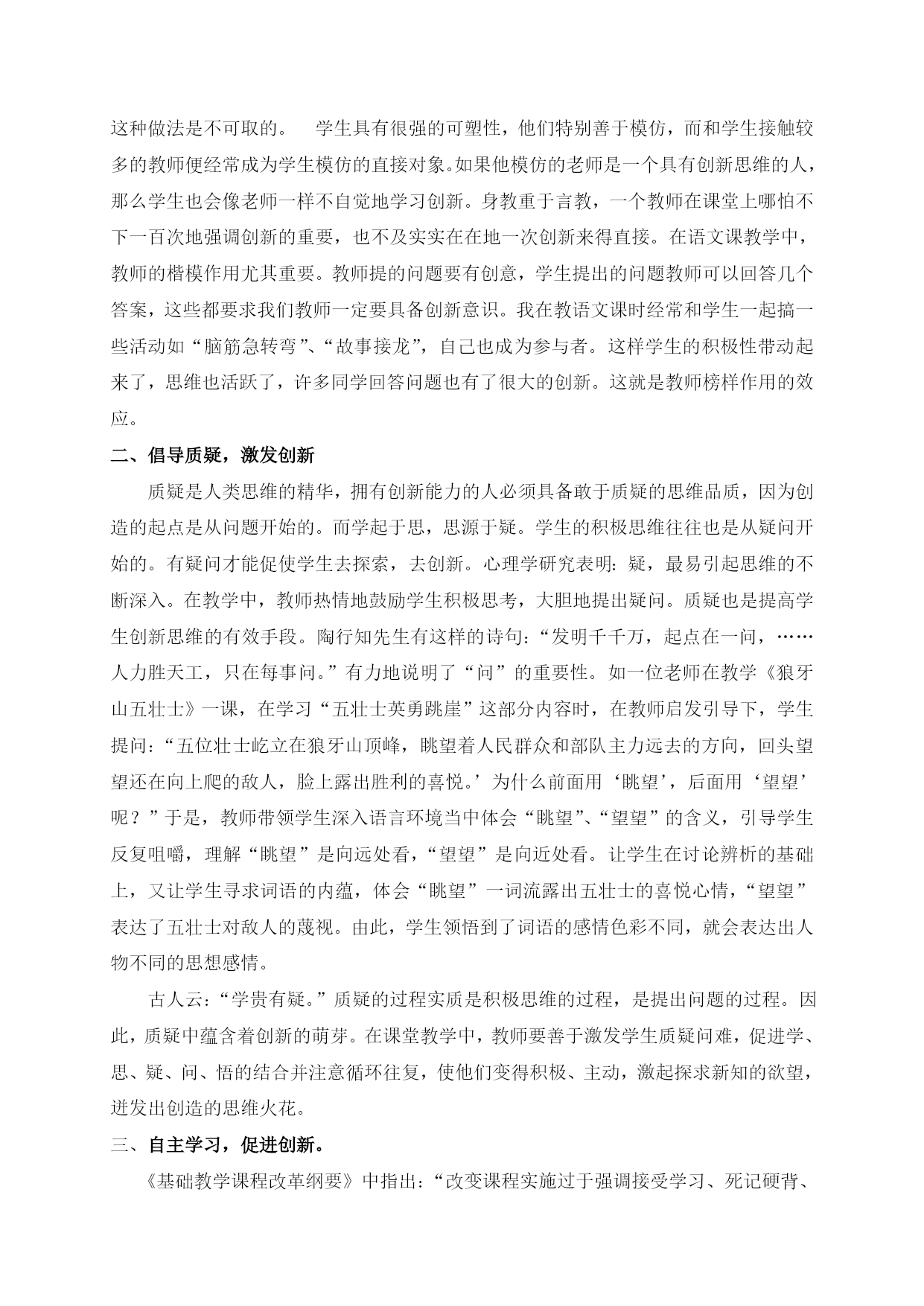 这种做法是不可取的。 学生具有很强的可塑性，他们特别善于模仿，而和学生接触较多的教师便经常成为学生模仿的直接对象。如果他模仿的老师是一个具有创新思维的人，那么学生也会像老师一样不自觉地学习创新。身教重于言教，一个教师在课堂上哪怕不下一百次地强调创新的重要，也不及实实在在地一次创新来得直接。在语文课教学中，教师的楷模作用尤其重要。教师提的问题要有创意，学生提出的问题教师可以回答几个答案，这些都要求我们教师一定要具备创新意识。我在教语文课时经常和学生一起搞一些活动如“脑筋急转弯”、“故事接龙”，自己也成为参与者。这样学生的积极性带动起来了，思维也活跃了，许多同学回答问题也有了很大的创新。这就是教师榜样作用的效应。

二、倡导质疑，激发创新

质疑是人类思维的精华，拥有创新能力的人必须具备敢于质疑的思维品质，因为创造的起点是从问题开始的。而学起于思，思源于疑。学生的积极思维往往也是从疑问开始的。有疑问才能促使学生去探索，去创新。心理学研究表明：疑，最易引起思维的不断深入。在教学中，教师热情地鼓励学生积极思考，大胆地提出疑问。质疑也是提高学生创新思维的有效手段。陶行知先生有这样的诗句：“发明千千万，起点在一问，……人力胜天工，只在每事问。”有力地说明了“问”的重要性。如一位老师在教学《狼牙山五壮士》一课，在学习“五壮士英勇跳崖”这部分内容时，在教师启发引导下，学生提问：“五位壮士屹立在狼牙山顶峰，眺望着人民群众和部队主力远去的方向，回头望望还在向上爬的敌人，脸上露出胜利的喜悦。’为什么前面用‘眺望’，后面用‘望望’呢？”于是，教师带领学生深入语言环境当中体会“眺望”、“望望”的含义，引导学生反复咀嚼，理解“眺望”是向远处看，“望望”是向近处看。让学生在讨论辨析的基础上，又让学生寻求词语的内蕴，体会“眺望”一词流露出五壮士的喜悦心情，“望望”表达了五壮士对敌人的蔑视。由此，学生领悟到了词语的感情色彩不同，就会表达出人物不同的思想感情。

古人云：“学贵有疑。”质疑的过程实质是积极思维的过程，是提出问题的过程。因此，质疑中蕴含着创新的萌芽。在课堂教学中，教师要善于激发学生质疑问难，促进学、思、疑、问、悟的结合并注意循环往复，使他们变得积极、主动，激起探求新知的欲望，迸发出创造的思维火花。

三、自主学习，促进创新。

《基础教学课程改革纲要》中指出：“改变课程实施过于强调接受学习、死记硬背、